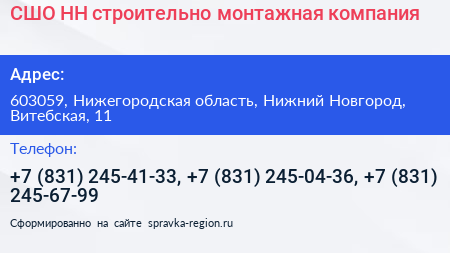 СШО НН строительно монтажная компания

Адрес:

603059, Нижегородская область, Нижний Новгород, Витебская, 11

Телефон:

+7 (831) 245-41-33, +7 (831) 245-04-36, +7 (831) 245-67-99

Сформированно на сайте spravka-region.ru